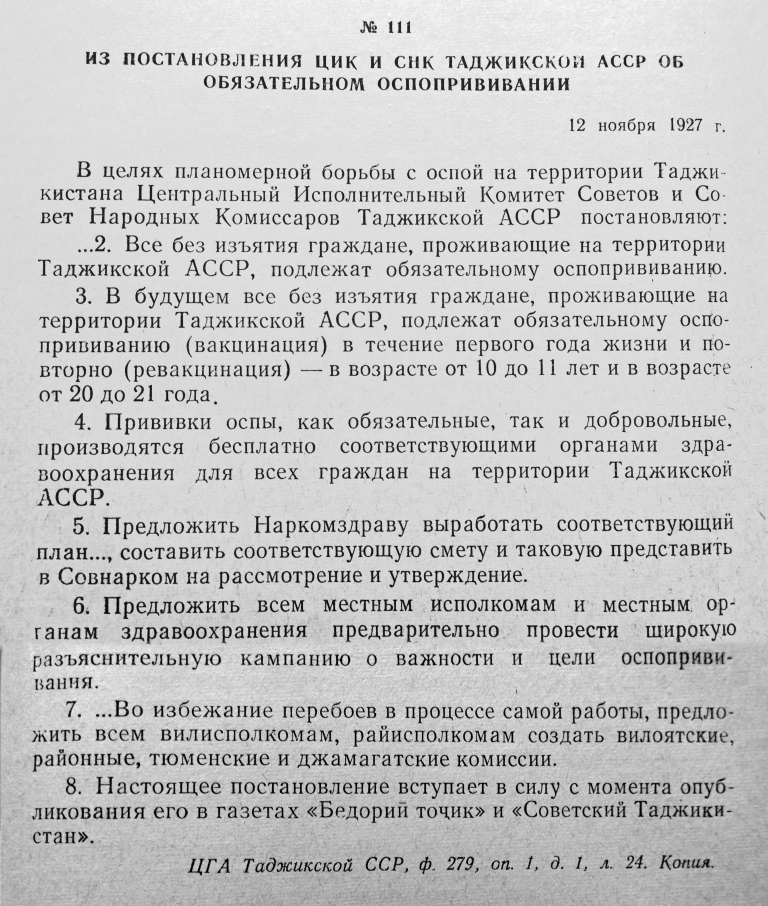 № 111

ИЗ ПОСТАНОВЛЕНИЯ ЦИК И СНК ТАДЖИКСКОЙ АССР ОБ ОБЯЗАТЕЛЬНОМ ОСПОПРИВИВАНИИ

12 ноября 1927 г.

В целях планомерной борьбы с оспой на территории Таджикистана Центральный Исполнительный Комитет Советов и Совет Народных Комиссаров Таджикской АССР постановляют:

...2. Все без изъятия граждане, проживающие на территории Таджикской АССР, подлежат обязательному оспопрививанию.

3. В будущем все без изъятия граждане, проживающие на территории Таджикской АССР, подлежат обязательному оспопрививанию (вакцинация) в течение первого года жизни и повторно (ревакцинация) — в возрасте от 10 до 11 лет и в возрасте от 20 до 21 года.

4. Прививки оспы, как обязательные, так и добровольные, производятся бесплатно соответствующими органами здравоохранения для всех граждан на территории Таджикской АССР.

5. Предложить Наркомздраву выработать соответствующий план..., составить соответствующую смету и таковую представить в Совнарком на рассмотрение и утверждение.

6. Предложить всем местным исполкомам и местным органам здравоохранения предварительно провести широкую разъяснительную кампанию о важности и цели оспопрививания.

7. ...Во избежание перебоев в процессе самой работы, предложить всем вилисполкомам, райисполкомам создать вилоятские, районные, тюменские и джамагатские комиссии.

8. Настоящее постановление вступает в силу с момента опубликования его в газетах «Бедорий тоҷик» и «Советский Таджикистан».

ЦГА Таджикской ССР, ф. 279, оп. 1, д. 1, л. 24. Копия.